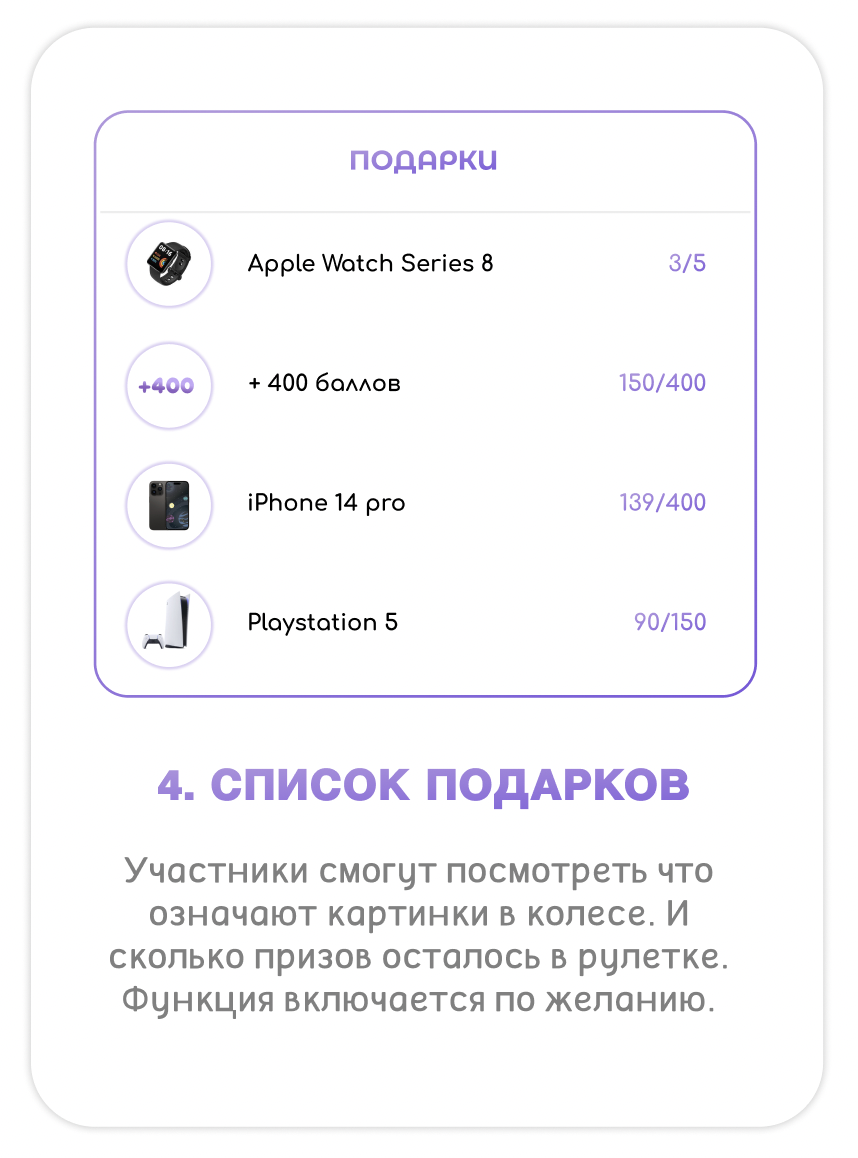 ПОДАРКИ

Apple Watch Series 8 3/5

+400 + 400 баллов 150/400

iPhone 14 pro 139/400

Playstation 5 90/150

4. СПИСОК ПОДАРКОВ

Участники смогут посмотреть что означают картинки в колесе. И сколько призов осталось в рулетке. Функция включается по желанию.